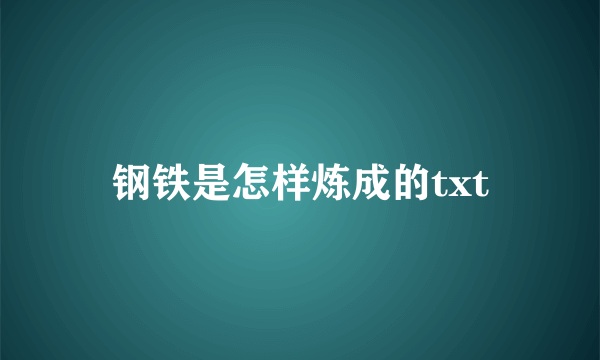 钢铁是怎样炼成的txt